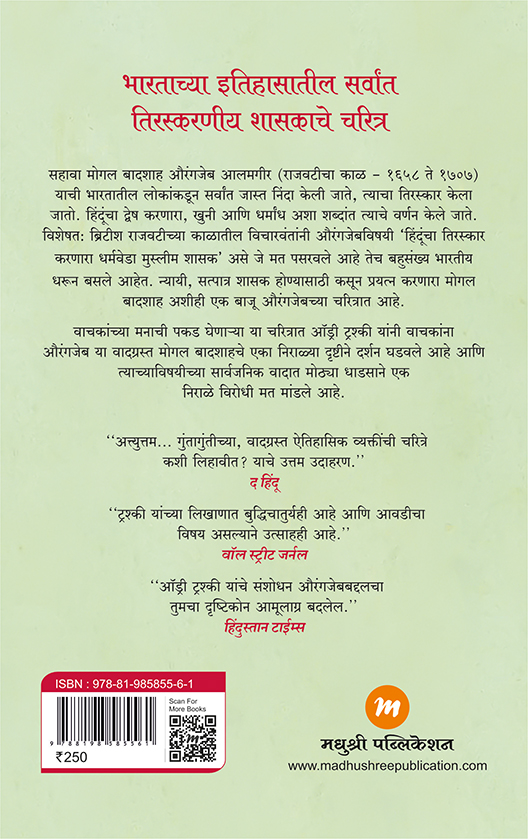 भारताच्या इतिहासातील सर्वांत तिरस्करणीय शासकाचे चरित्र

सहावा मोगल बादशाह औरंगजेब आलमगीर (राजवटीचा काळ – १६५८ ते १७०७) याची भारतातील लोकांकडून सर्वांत जास्त निंदा केली जाते, त्याचा तिरस्कार केला जातो. हिंदूंचा द्वेष करणारा, खुनी आणि धर्मांध अशा शब्दांत त्याचे वर्णन केले जाते. विशेषत: ब्रिटीश राजवटीच्या काळातील विचारवंतांनी औरंगजेबविषयी 'हिंदूंचा तिरस्कार करणारा धर्मवेडा मुस्लीम शासक' असे जे मत पसरवले आहे तेच बहुसंख्य भारतीय धरून बसले आहेत. न्यायी, सत्पात्र शासक होण्यासाठी कसून प्रयत्न करणारा मोगल बादशाह अशीही एक बाजू औरंगजेबच्या चरित्रात आहे.

वाचकांच्या मनाची पकड घेणाऱ्या या चरित्रात ऑड्री ट्रश्की यांनी वाचकांना औरंगजेब या वादग्रस्त मोगल बादशाहचे एका निराळ्या दृष्टीने दर्शन घडवले आहे आणि त्याच्याविषयीच्या सार्वजनिक वादात मोठ्या धाडसाने एक निराळे विरोधी मत मांडले आहे.

''अत्युत्तम... गुंतागुंतीच्या, वादग्रस्त ऐतिहासिक व्यक्तींची चरित्रे कशी लिहावीत? याचे उत्तम उदाहरण.''
द हिंदू

''ट्रश्की यांच्या लिखाणात बुद्धिचातुर्यही आहे आणि आवडीचा विषय असल्याने उत्साहही आहे.''
वॉल स्ट्रीट जर्नल

''ऑड्री ट्रश्की यांचे संशोधन औरंगजेबबद्दलचा तुमचा दृष्टिकोन आमूलाग्र बदलेल.''
हिंदुस्तान टाइम्स

ISBN : 978-81-985855-6-1
Scan For More Books
9 788198 585561
₹250

m
मधुश्री पब्लिकेशन
www.madhushreepublication.com